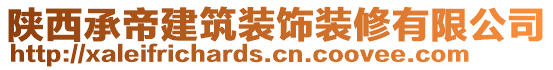 陕西承帝建筑装饰装修有限公司
http://xaleifrichards.cn.coovee.com